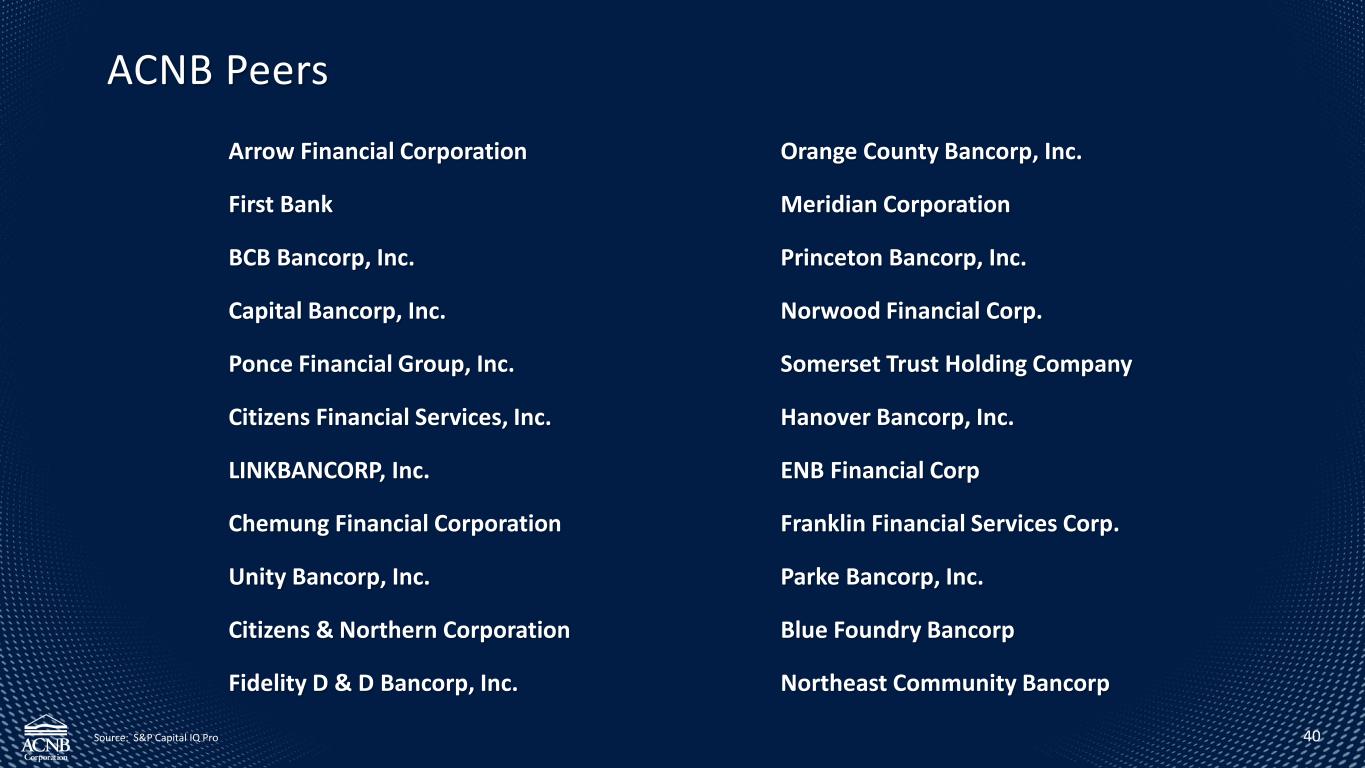 ACNB Peers

Arrow Financial Corporation

First Bank

BCB Bancorp, Inc.

Capital Bancorp, Inc.

Ponce Financial Group, Inc.

Citizens Financial Services, Inc.

LINKBANCORP, Inc.

Chemung Financial Corporation

Unity Bancorp, Inc.

Citizens & Northern Corporation

Fidelity D & D Bancorp, Inc.

Orange County Bancorp, Inc.

Meridian Corporation

Princeton Bancorp, Inc.

Norwood Financial Corp.

Somerset Trust Holding Company

Hanover Bancorp, Inc.

ENB Financial Corp

Franklin Financial Services Corp.

Parke Bancorp, Inc.

Blue Foundry Bancorp

Northeast Community Bancorp

ACNB Corporation

Source: S&P Capital IQ Pro

40